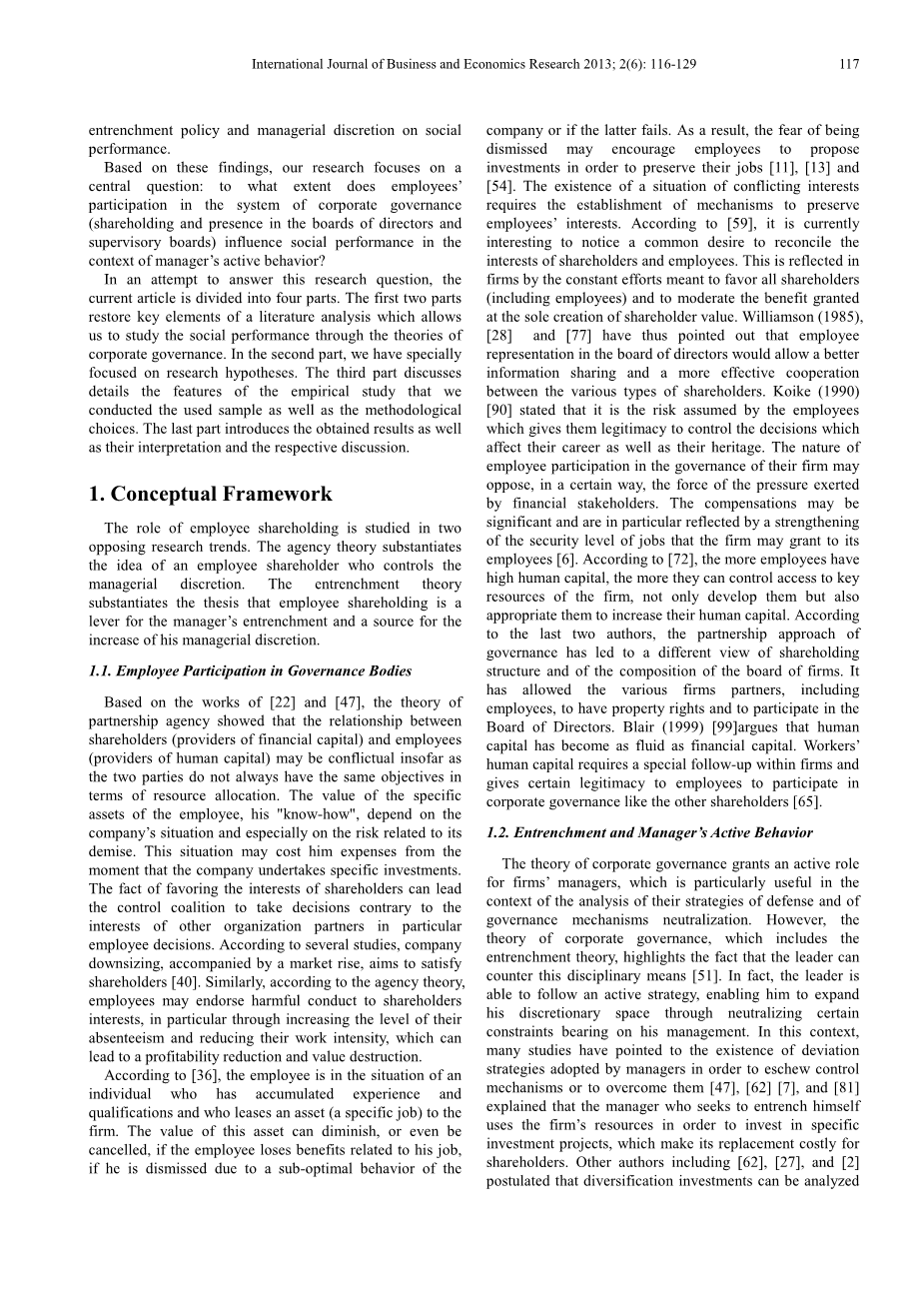 International Journal of Business and Economics Research 2013; 2(6): 116-129 117

entrenchment policy and managerial discretion on social performance.

Based on these findings, our research focuses on a central question: to what extent does employees' participation in the system of corporate governance (shareholding and presence in the boards of directors and supervisory boards) influence social performance in the context of manager's active behavior?

In an attempt to answer this research question, the current article is divided into four parts. The first two parts restore key elements of a literature analysis which allows us to study the social performance through the theories of corporate governance. In the second part, we have specially focused on research hypotheses. The third part discusses details the features of the empirical study that we conducted the used sample as well as the methodological choices. The last part introduces the obtained results as well as their interpretation and the respective discussion.

1. Conceptual Framework

The role of employee shareholding is studied in two opposing research trends. The agency theory substantiates the idea of an employee shareholder who controls the managerial discretion. The entrenchment theory substantiates the thesis that employee shareholding is a lever for the manager's entrenchment and a source for the increase of his managerial discretion.

1.1. Employee Participation in Governance Bodies

Based on the works of [22] and [47], the theory of partnership agency showed that the relationship between shareholders (providers of financial capital) and employees (providers of human capital) may be conflictual insofar as the two parties do not always have the same objectives in terms of resource allocation. The value of the specific assets of the employee, his "know-how", depend on the company's situation and especially on the risk related to its demise. This situation may cost him expenses from the moment that the company undertakes specific investments. The fact of favoring the interests of shareholders can lead the control coalition to take decisions contrary to the interests of other organization partners in particular employee decisions. According to several studies, company downsizing, accompanied by a market rise, aims to satisfy shareholders [40]. Similarly, according to the agency theory, employees may endorse harmful conduct to shareholders interests, in particular through increasing the level of their absenteeism and reducing their work intensity, which can lead to a profitability reduction and value destruction.

According to [36], the employee is in the situation of an individual who has accumulated experience and qualifications and who leases an asset (a specific job) to the firm. The value of this asset can diminish, or even be cancelled, if the employee loses benefits related to his job, if he is dismissed due to a sub-optimal behavior of the company or if the latter fails. As a result, the fear of being dismissed may encourage employees to propose investments in order to preserve their jobs [11], [13] and [54]. The existence of a situation of conflicting interests requires the establishment of mechanisms to preserve employees' interests. According to [59], it is currently interesting to notice a common desire to reconcile the interests of shareholders and employees. This is reflected in firms by the constant efforts meant to favor all shareholders (including employees) and to moderate the benefit granted at the sole creation of shareholder value. Williamson (1985), [28] and [77] have thus pointed out that employee representation in the board of directors would allow a better information sharing and a more effective cooperation between the various types of shareholders. Koike (1990) [90] stated that it is the risk assumed by the employees which gives them legitimacy to control the decisions which affect their career as well as their heritage. The nature of employee participation in the governance of their firm may oppose, in a certain way, the force of the pressure exerted by financial stakeholders. The compensations may be significant and are in particular reflected by a strengthening of the security level of jobs that the firm may grant to its employees [6]. According to [72], the more employees have high human capital, the more they can control access to key resources of the firm, not only develop them but also appropriate them to increase their human capital. According to the last two authors, the partnership approach of governance has led to a different view of shareholding structure and of the composition of the board of firms. It has allowed the various firms partners, including employees, to have property rights and to participate in the Board of Directors. Blair (1999) [99]argues that human capital has become as fluid as financial capital. Workers' human capital requires a special follow-up within firms and gives certain legitimacy to employees to participate in corporate governance like the other shareholders [65].

1.2. Entrenchment and Manager's Active Behavior

The theory of corporate governance grants an active role for firms' managers, which is particularly useful in the context of the analysis of their strategies of defense and of governance mechanisms neutralization. However, the theory of corporate governance, which includes the entrenchment theory, highlights the fact that the leader can counter this disciplinary means [51]. In fact, the leader is able to follow an active strategy, enabling him to expand his discretionary space through neutralizing certain constraints bearing on his management. In this context, many studies have pointed to the existence of deviation strategies adopted by managers in order to eschew control mechanisms or to overcome them [47], [62] [7], and [81] explained that the manager who seeks to entrench himself uses the firm's resources in order to invest in specific investment projects, which make its replacement costly for shareholders. Other authors including [62], [27], and [2] postulated that diversification investments can be analyzed